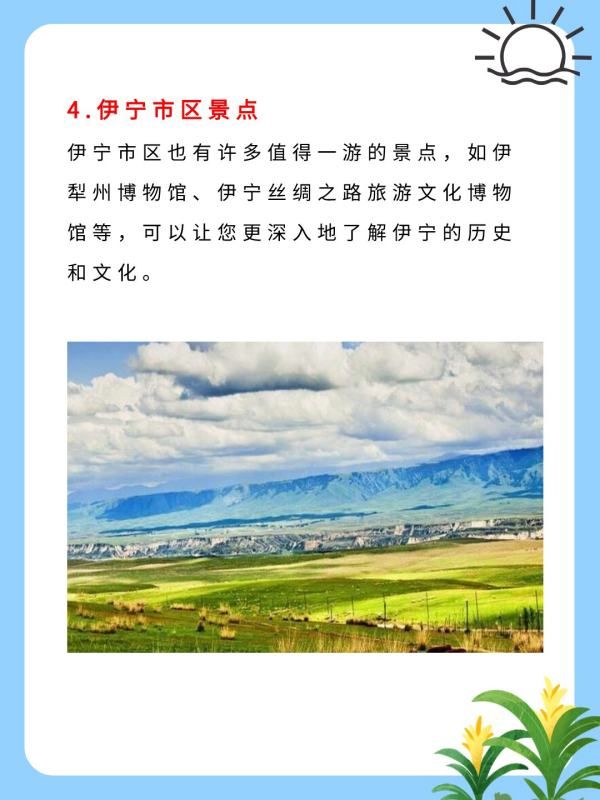 4.伊宁市区景点

伊宁市区也有许多值得一游的景点，如伊犁州博物馆、伊宁丝绸之路旅游文化博物馆等，可以让您更深入地了解伊宁的历史和文化。